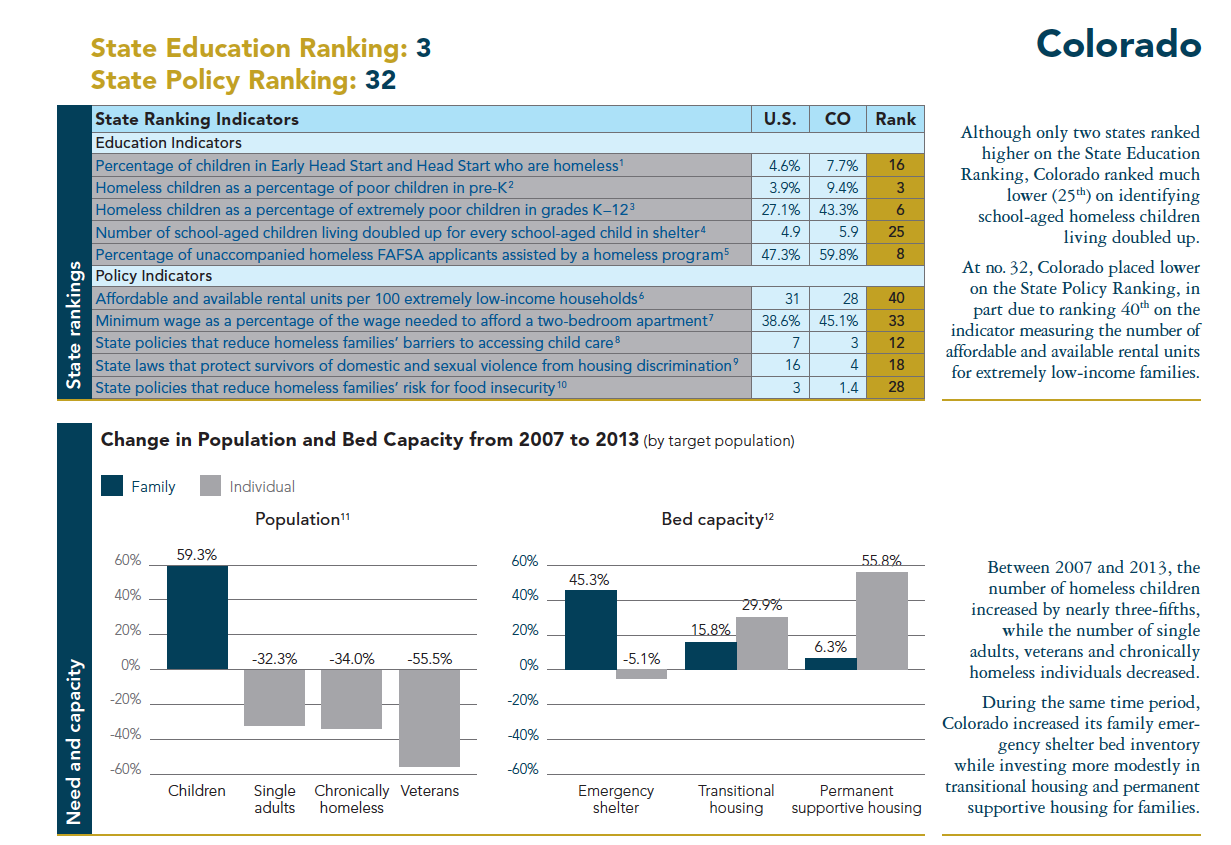 State Education Ranking: 3
State Policy Ranking: 32

Colorado

State rankings

| State Ranking Indicators | U.S. | CO | Rank |
|---|---|---|---|
| Education Indicators | | | |
| Percentage of children in Early Head Start and Head Start who are homeless$^1$ | 4.6% | 7.7% | 16 |
| Homeless children as a percentage of poor children in pre-K$^2$ | 3.9% | 9.4% | 3 |
| Homeless children as a percentage of extremely poor children in grades K–12$^3$ | 27.1% | 43.3% | 6 |
| Number of school-aged children living doubled up for every school-aged child in shelter$^4$ | 4.9 | 5.9 | 25 |
| Percentage of unaccompanied homeless FAFSA applicants assisted by a homeless program$^5$ | 47.3% | 59.8% | 8 |
| Policy Indicators | | | |
| Affordable and available rental units per 100 extremely low-income households$^6$ | 31 | 28 | 40 |
| Minimum wage as a percentage of the wage needed to afford a two-bedroom apartment$^7$ | 38.6% | 45.1% | 33 |
| State policies that reduce homeless families' barriers to accessing child care$^8$ | 7 | 3 | 12 |
| State laws that protect survivors of domestic and sexual violence from housing discrimination$^9$ | 16 | 4 | 18 |
| State policies that reduce homeless families' risk for food insecurity$^{10}$ | 3 | 1.4 | 28 |

Although only two states ranked higher on the State Education Ranking, Colorado ranked much lower (25$^{th}$) on identifying school-aged homeless children living doubled up.

At no. 32, Colorado placed lower on the State Policy Ranking, in part due to ranking 40$^{th}$ on the indicator measuring the number of affordable and available rental units for extremely low-income families.

Need and capacity

Change in Population and Bed Capacity from 2007 to 2013 (by target population)

Family Individual

Population$^{11}$

60% 40% 20% 0% -20% -40% -60%

59.3% -32.3% -34.0% -55.5%

Children Single adults Chronically homeless Veterans

Bed capacity$^{12}$

60% 40% 20% 0% -20% -40% -60%

45.3% -5.1% 15.8% 29.9% 6.3% 55.8%

Emergency shelter Transitional housing Permanent supportive housing

Between 2007 and 2013, the number of homeless children increased by nearly three-fifths, while the number of single adults, veterans and chronically homeless individuals decreased.

During the same time period, Colorado increased its family emergency shelter bed inventory while investing more modestly in transitional housing and permanent supportive housing for families.